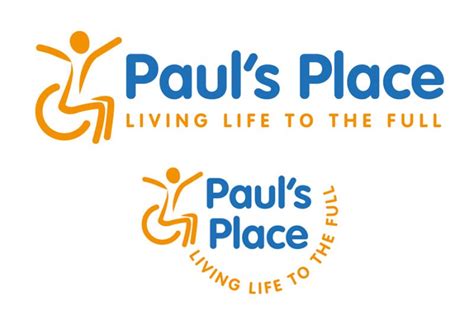 Paul's Place
LIVING LIFE TO THE FULL

Paul's
Place
LIVING LIFE TO THE FULL